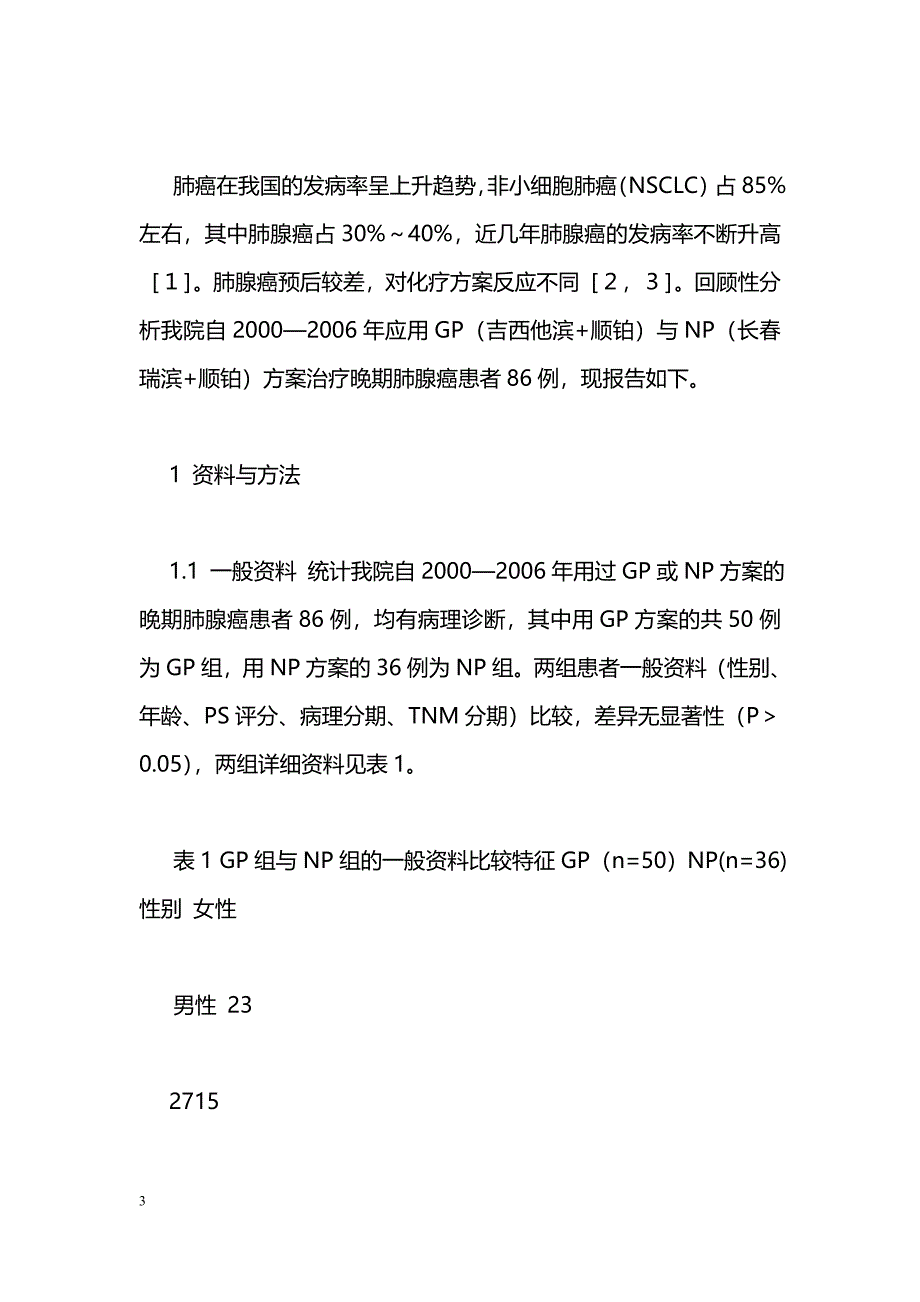 肺癌在我国的发病率呈上升趋势，非小细胞肺癌（NSCLC）占 85%左右，其中肺腺癌占 30%～40%，近几年肺腺癌的发病率不断升高［1］。肺腺癌预后较差，对化疗方案反应不同［2，3］。回顾性分析我院自 2000—2006 年应用 GP（吉西他滨+顺铂）与 NP（长春瑞滨+顺铂）方案治疗晚期肺腺癌患者 86 例，现报告如下。

1 资料与方法

1.1 一般资料 统计我院自 2000—2006 年用过 GP 或 NP 方案的晚期肺腺癌患者 86 例，均有病理诊断，其中用 GP 方案的共 50 例为 GP 组，用 NP 方案的 36 例为 NP 组。两组患者一般资料（性别、年龄、PS 评分、病理分期、TNM 分期）比较，差异无显著性（P＞0.05），两组详细资料见表 1。

表 1 GP 组与 NP 组的一般资料比较特征 GP（n=50）NP(n=36) 性别 女性

男性 23

2715

3